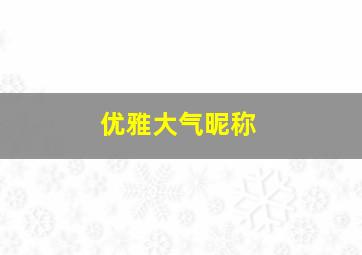 优雅大气昵称